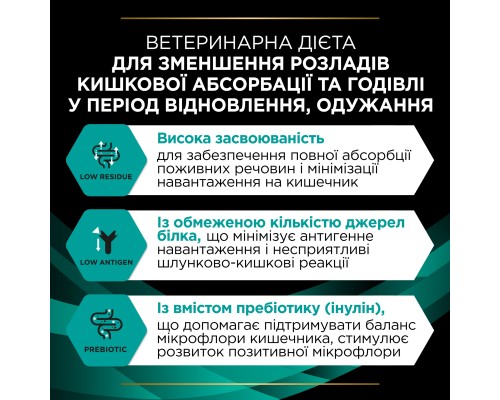 ВЕТЕРИНАРНА ДІЄТА
ДЛЯ ЗМЕНШЕННЯ РОЗЛАДІВ КИШКОВОЇ АБСОРБАЦІЇ ТА ГОДІВЛІ У ПЕРІОД ВІДНОВЛЕННЯ, ОДУЖАННЯ

LOW RESIDUE

Висока засвоюваність
для забезпечення повної абсорбції поживних речовин і мінімізації навантаження на кишечник

LOW ANTIGEN

Із обмеженою кількістю джерел білка, що мінімізує антигенне навантаження і несприятливі шлунково-кишкові реакції

PREBIOTIC

Із вмістом пребіотику (інулін), що допомагає підтримувати баланс мікрофлори кишечника, стимулює розвиток позитивної мікрофлори